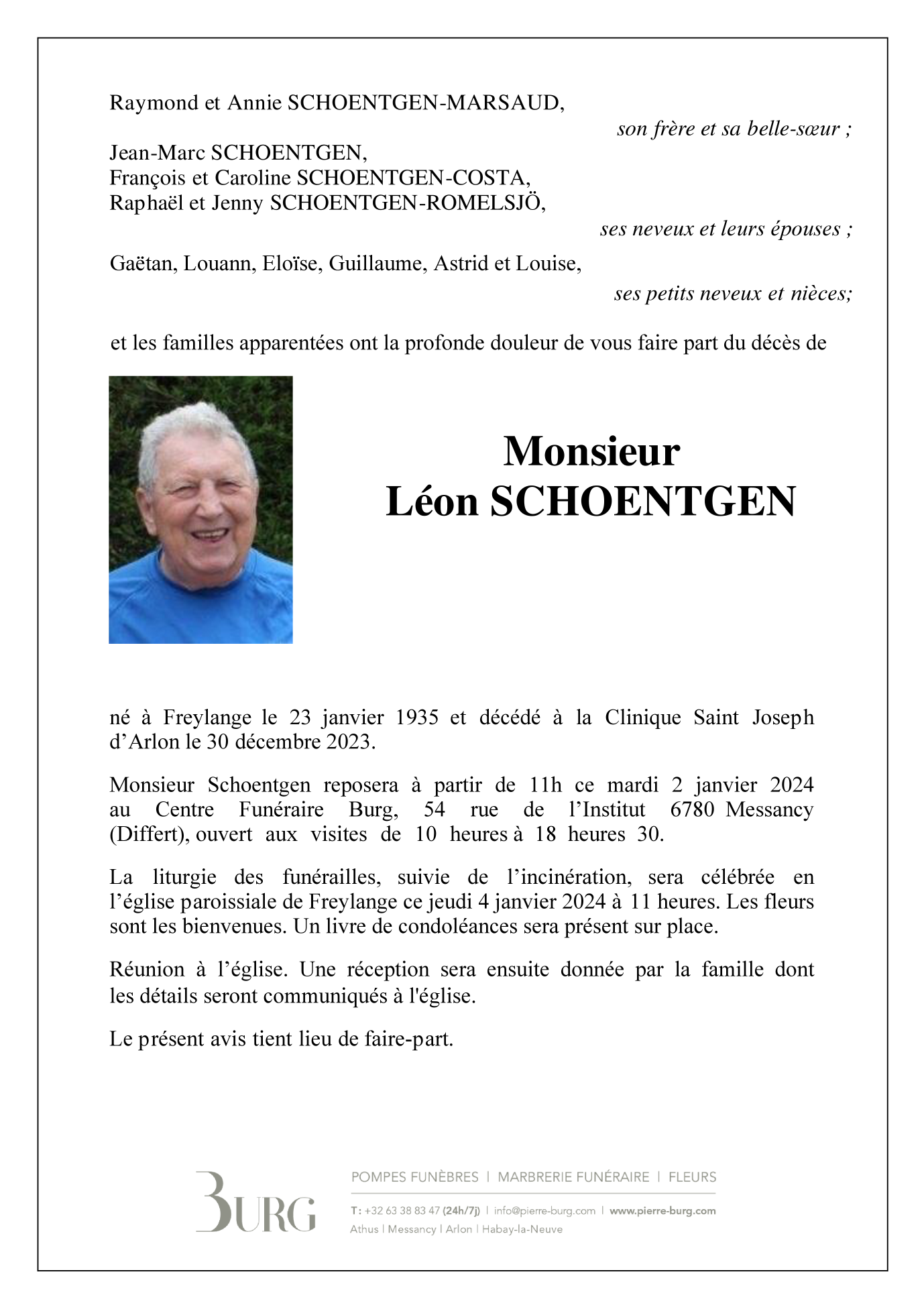 Raymond et Annie SCHOENTGEN-MARSAUD,

son frère et sa belle-sœur ;

Jean-Marc SCHOENTGEN,
François et Caroline SCHOENTGEN-COSTA,
Raphaël et Jenny SCHOENTGEN-ROMELSJÖ,

ses neveux et leurs épouses ;

Gaëtan, Louann, Eloïse, Guillaume, Astrid et Louise,

ses petits neveux et nièces;

et les familles apparentées ont la profonde douleur de vous faire part du décès de

Monsieur
Léon SCHOENTGEN

né à Freylange le 23 janvier 1935 et décédé à la Clinique Saint Joseph d'Arlon le 30 décembre 2023.

Monsieur Schoentgen reposera à partir de 11h ce mardi 2 janvier 2024 au Centre Funéraire Burg, 54 rue de l'Institut 6780 Messancy (Differt), ouvert aux visites de 10 heures à 18 heures 30.

La liturgie des funérailles, suivie de l'incinération, sera célébrée en l'église paroissiale de Freylange ce jeudi 4 janvier 2024 à 11 heures. Les fleurs sont les bienvenues. Un livre de condoléances sera présent sur place.

Réunion à l'église. Une réception sera ensuite donnée par la famille dont les détails seront communiqués à l'église.

Le présent avis tient lieu de faire-part.

BURG

POMPES FUNÈBRES | MARBRERIE FUNÉRAIRE | FLEURS

T: +32 63 38 83 47 (24h/7j) | info@pierre-burg.com | www.pierre-burg.com
Athus | Messancy | Arlon | Habay-la-Neuve